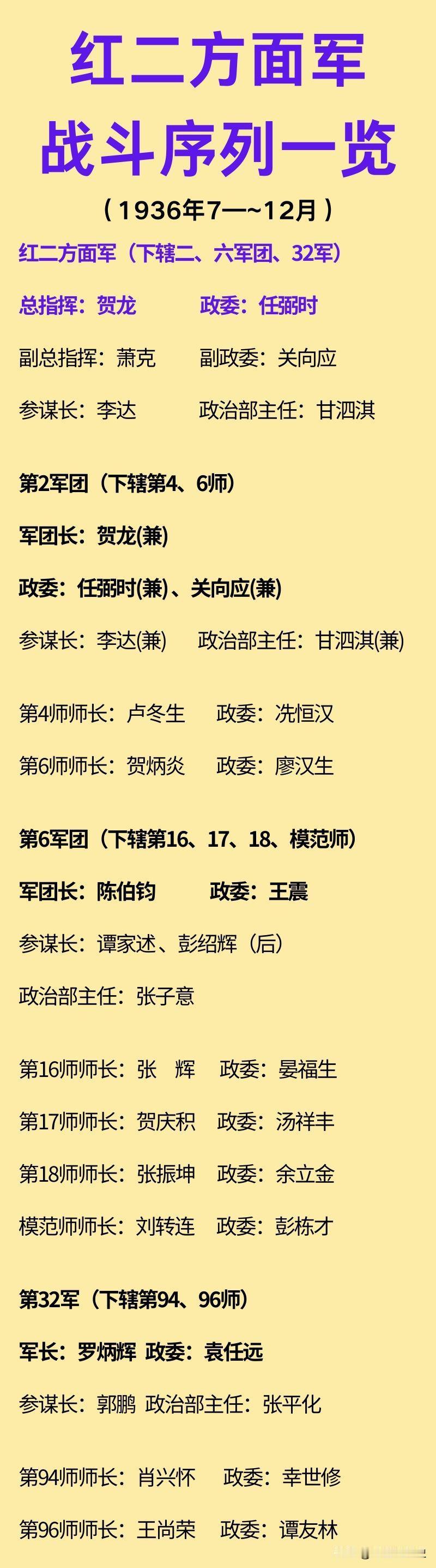 红二方面军
战斗序列一览
（1936年7—~12月）

红二方面军（下辖二、六军团、32军）

总指挥：贺龙 政委：任弼时

副总指挥：萧克 副政委：关向应

参谋长：李达 政治部主任：甘泗淇

第2军团（下辖第4、6师）

军团长：贺龙(兼)

政委：任弼时(兼)、关向应(兼)

参谋长：李达(兼) 政治部主任：甘泗淇(兼)

第4师师长：卢冬生 政委：冼恒汉

第6师师长：贺炳炎 政委：廖汉生

第6军团（下辖第16、17、18、模范师）

军团长：陈伯钧 政委：王震

参谋长：谭家述、彭绍辉（后）

政治部主任：张子意

第16师师长：张 辉 政委：晏福生

第17师师长：贺庆积 政委：汤祥丰

第18师师长：张振坤 政委：余立金

模范师师长：刘转连 政委：彭栋才

第32军（下辖第94、96师）

军长：罗炳辉 政委：袁任远

参谋长：郭鹏 政治部主任：张平化

第94师师长：肖兴怀 政委：幸世修

第96师师长：王尚荣 政委：谭友林